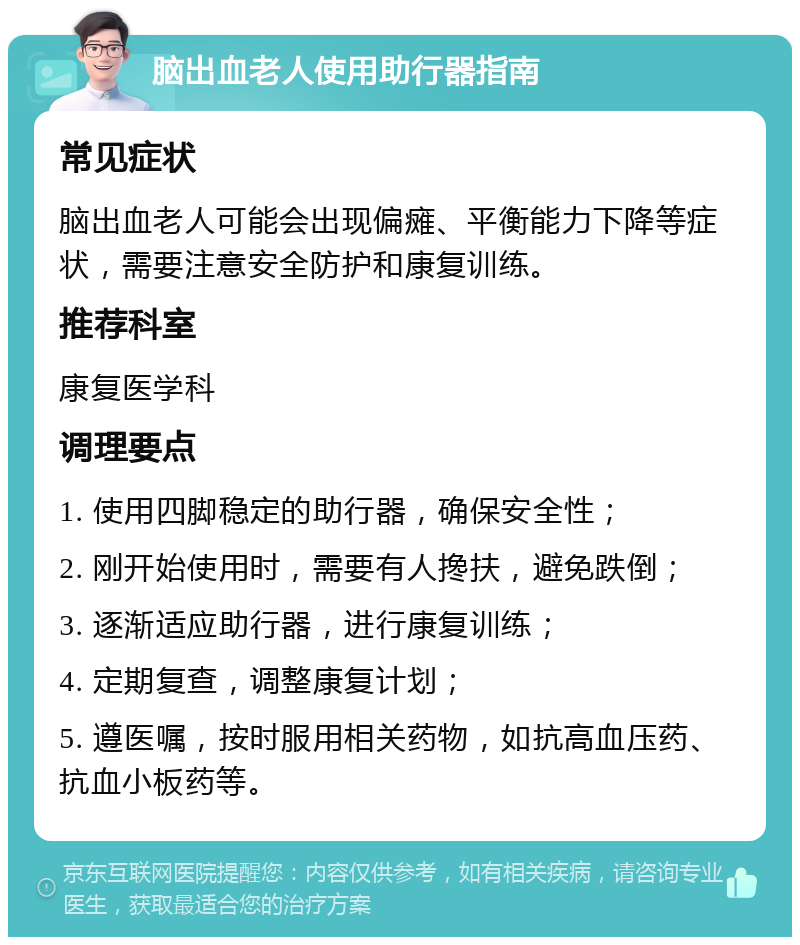 脑出血老人使用助行器指南

常见症状

脑出血老人可能会出现偏瘫、平衡能力下降等症状，需要注意安全防护和康复训练。

推荐科室

康复医学科

调理要点

1. 使用四脚稳定的助行器，确保安全性；

2. 刚开始使用时，需要有人搀扶，避免跌倒；

3. 逐渐适应助行器，进行康复训练；

4. 定期复查，调整康复计划；

5. 遵医嘱，按时服用相关药物，如抗高血压药、抗血小板药等。

京东互联网医院提醒您：内容仅供参考，如有相关疾病，请咨询专业医生，获取最适合您的治疗方案